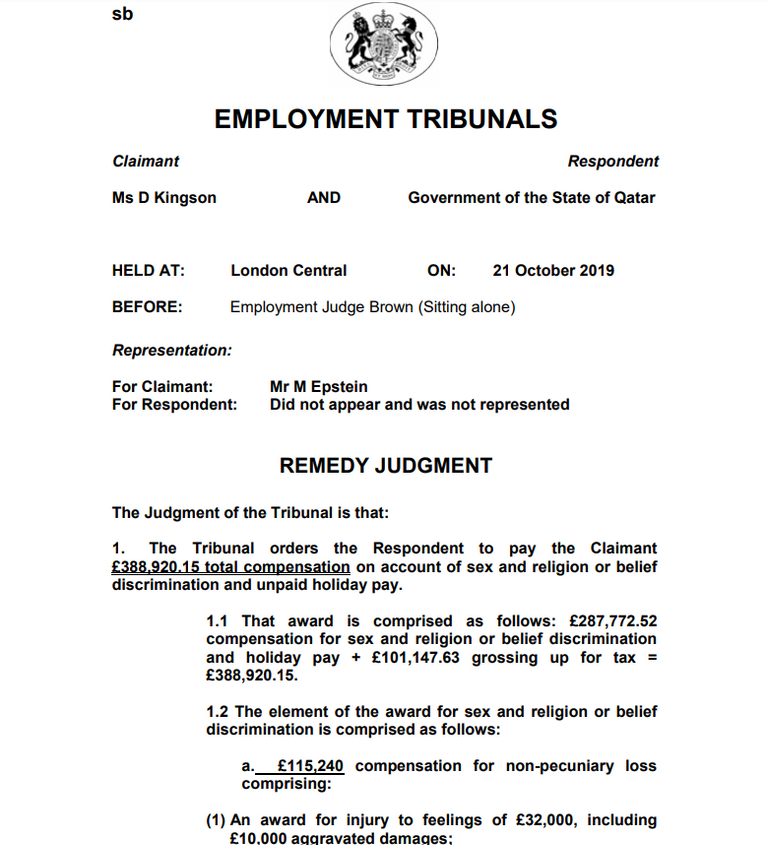 sb

EMPLOYMENT TRIBUNALS

Claimant

Respondent

Ms D Kingson

AND

Government of the State of Qatar

HELD AT: London Central ON: 21 October 2019

BEFORE: Employment Judge Brown (Sitting alone)

Representation:

For Claimant: Mr M Epstein
For Respondent: Did not appear and was not represented

REMEDY JUDGMENT

The Judgment of the Tribunal is that:

1. The Tribunal orders the Respondent to pay the Claimant £388,920.15 total compensation on account of sex and religion or belief discrimination and unpaid holiday pay.

1.1 That award is comprised as follows: £287,772.52 compensation for sex and religion or belief discrimination and holiday pay + £101,147.63 grossing up for tax = £388,920.15.

1.2 The element of the award for sex and religion or belief discrimination is comprised as follows:

a. £115,240 compensation for non-pecuniary loss comprising:

(1) An award for injury to feelings of £32,000, including £10,000 aggravated damages;